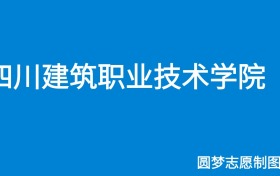 四川建筑职业技术学院

圆梦志愿制图